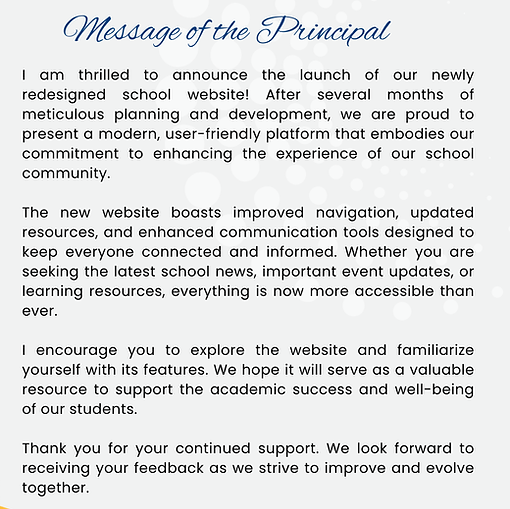 Message of the Principal

I am thrilled to announce the launch of our newly redesigned school website! After several months of meticulous planning and development, we are proud to present a modern, user-friendly platform that embodies our commitment to enhancing the experience of our school community.

The new website boasts improved navigation, updated resources, and enhanced communication tools designed to keep everyone connected and informed. Whether you are seeking the latest school news, important event updates, or learning resources, everything is now more accessible than ever.

I encourage you to explore the website and familiarize yourself with its features. We hope it will serve as a valuable resource to support the academic success and well-being of our students.

Thank you for your continued support. We look forward to receiving your feedback as we strive to improve and evolve together.